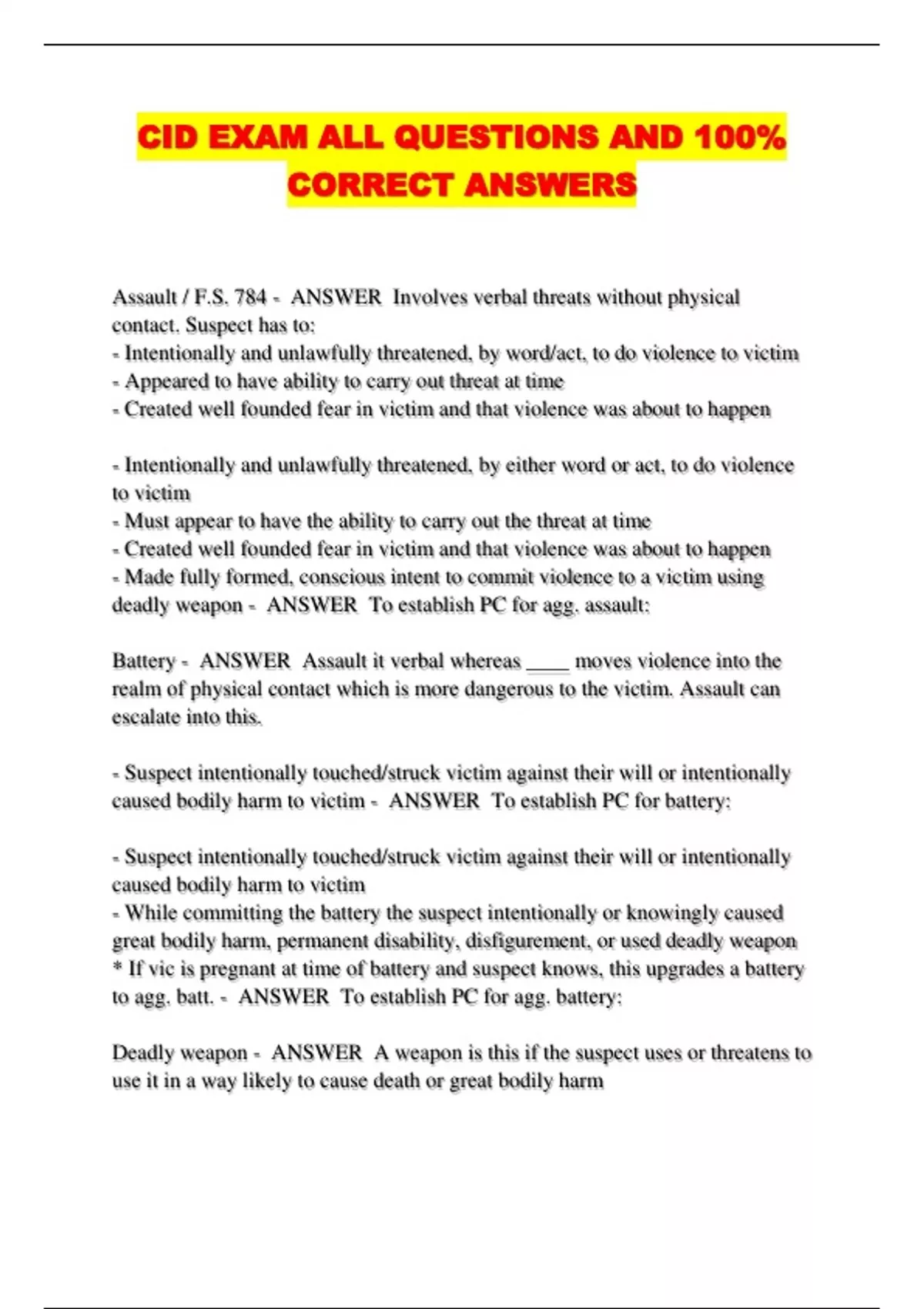 CID EXAM ALL QUESTIONS AND 100% CORRECT ANSWERS

Assault / F.S. 784 - ANSWER Involves verbal threats without physical contact. Suspect has to:
- Intentionally and unlawfully threatened, by word/act, to do violence to victim
- Appeared to have ability to carry out threat at time
- Created well founded fear in victim and that violence was about to happen

- Intentionally and unlawfully threatened, by either word or act, to do violence to victim
- Must appear to have the ability to carry out the threat at time
- Created well founded fear in victim and that violence was about to happen
- Made fully formed, conscious intent to commit violence to a victim using deadly weapon - ANSWER To establish PC for agg. assault:

Battery - ANSWER Assault it verbal whereas ____ moves violence into the realm of physical contact which is more dangerous to the victim. Assault can escalate into this.

- Suspect intentionally touched/struck victim against their will or intentionally caused bodily harm to victim - ANSWER To establish PC for battery:

- Suspect intentionally touched/struck victim against their will or intentionally caused bodily harm to victim
- While committing the battery the suspect intentionally or knowingly caused great bodily harm, permanent disability, disfigurement, or used deadly weapon
* If vic is pregnant at time of battery and suspect knows, this upgrades a battery to agg. batt. - ANSWER To establish PC for agg. battery:

Deadly weapon - ANSWER A weapon is this if the suspect uses or threatens to use it in a way likely to cause death or great bodily harm